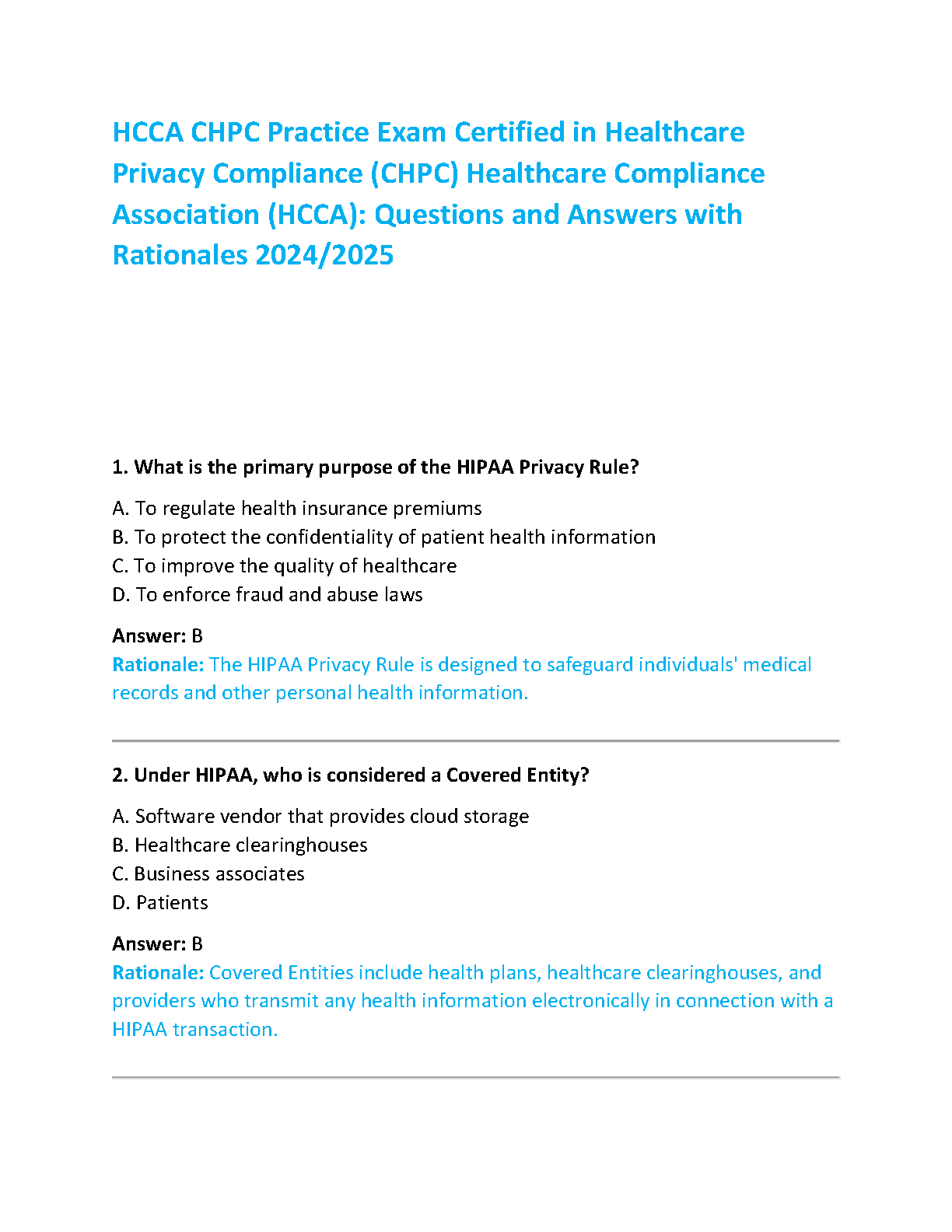 HCCA CHPC Practice Exam Certified in Healthcare Privacy Compliance (CHPC) Healthcare Compliance Association (HCCA): Questions and Answers with Rationales 2024/2025

1. What is the primary purpose of the HIPAA Privacy Rule?

A. To regulate health insurance premiums
B. To protect the confidentiality of patient health information
C. To improve the quality of healthcare
D. To enforce fraud and abuse laws

Answer: B
Rationale: The HIPAA Privacy Rule is designed to safeguard individuals' medical records and other personal health information.

2. Under HIPAA, who is considered a Covered Entity?

A. Software vendor that provides cloud storage
B. Healthcare clearinghouses
C. Business associates
D. Patients

Answer: B
Rationale: Covered Entities include health plans, healthcare clearinghouses, and providers who transmit any health information electronically in connection with a HIPAA transaction.